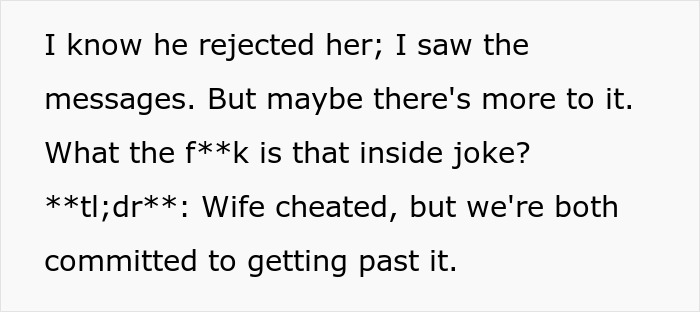 I know he rejected her; I saw the messages. But maybe there's more to it. What the f**k is that inside joke?

**tl;dr**: Wife cheated, but we're both committed to getting past it.